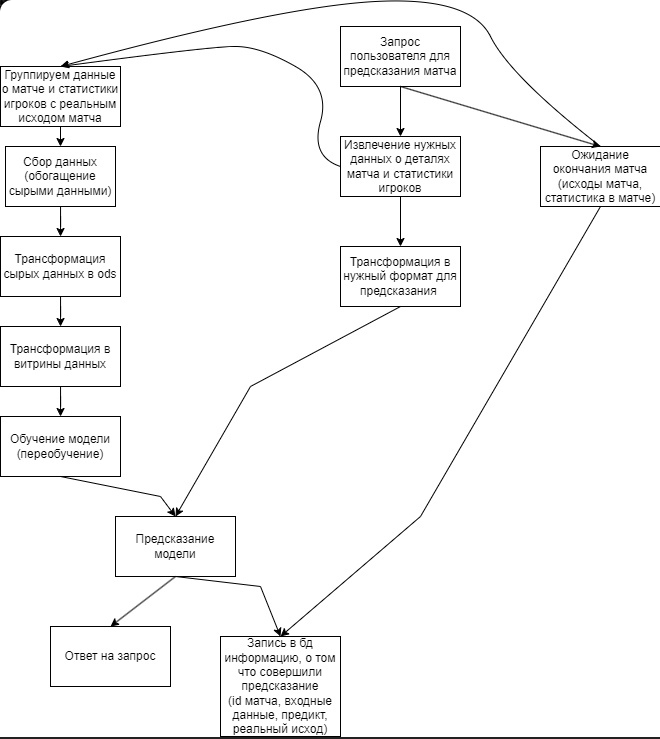 Группируем данные о матче и статистики игроков с реальным исходом матча

Сбор данных (обогащение сырыми данными)

Трансформация сырых данных в ods

Трансформация в витрины данных

Обучение модели (переобучение)

Запрос пользователя для предсказания матча

Извлечение нужных данных о деталях матча и статистики игроков

Трансформация в нужный формат для предсказания

Ожидание окончания матча (исходы матча, статистика в матче)

Предсказание модели

Ответ на запрос

Запись в бд информацию, о том что совершили предсказание (id матча, входные данные, предикт, реальный исход)